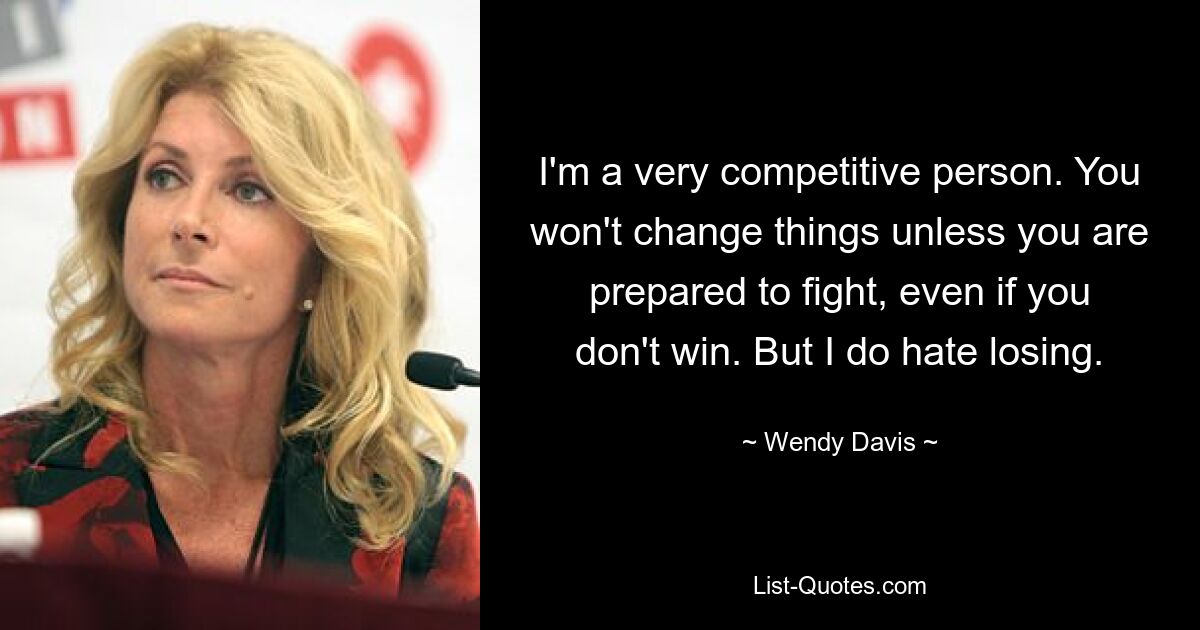 I'm a very competitive person. You won't change things unless you are prepared to fight, even if you don't win. But I do hate losing.

~ Wendy Davis ~

List-Quotes.com